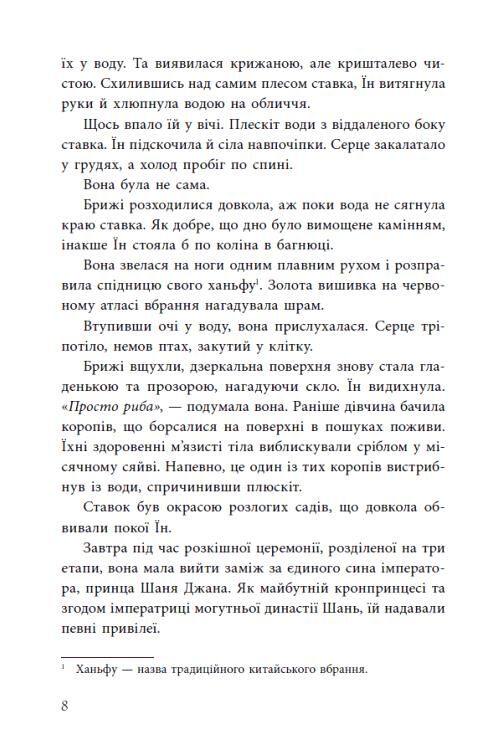 їх у воду. Та виявилася крижаною, але кришталево чистою. Схилившись над самим плесом ставка, Їн витягнула руки й хлюпнула водою на обличчя.

Щось впало їй у вічі. Плескіт води з віддаленого боку ставка. Їн підскочила й сіла навпочіпки. Серце закалатало у грудях, а холод пробіг по спині.

Вона була не сама.

Брижі розходилися довкола, аж поки вода не сягнула краю ставка. Як добре, що дно було вимощене камінням, інакше Їн стояла б по коліна в багнюці.

Вона звелася на ноги одним плавним рухом і розправила спідницю свого ханьфу$^1$. Золота вишивка на червоному атласі вбрання нагадувала шрам.

Втупивши очі у воду, вона прислухалася. Серце тріпотіло, немов птах, закутий у клітку.

Брижі вщухли, дзеркальна поверхня знову стала гладенькою та прозорою, нагадуючи скло. Їн видихнула. «Просто риба», — подумала вона. Раніше дівчина бачила коропів, що борсалися на поверхні в пошуках поживи. Їхні здоровенні м'язисті тіла виблискували сріблом у місячному сяйві. Напевно, це один із тих коропів вистрибнув із води, спричинивши плюскіт.

Ставок був окрасою розлогих садів, що довкола обвивали покої Їн.

Завтра під час розкішної церемонії, розділеної на три етапи, вона мала вийти заміж за єдиного сина імператора, принца Шаня Джана. Як майбутній кронпринцесі та згодом імператриці могутньої династії Шань, їй надавали певні привілеї.

$^1$ Ханьфу — назва традиційного китайського вбрання.

8